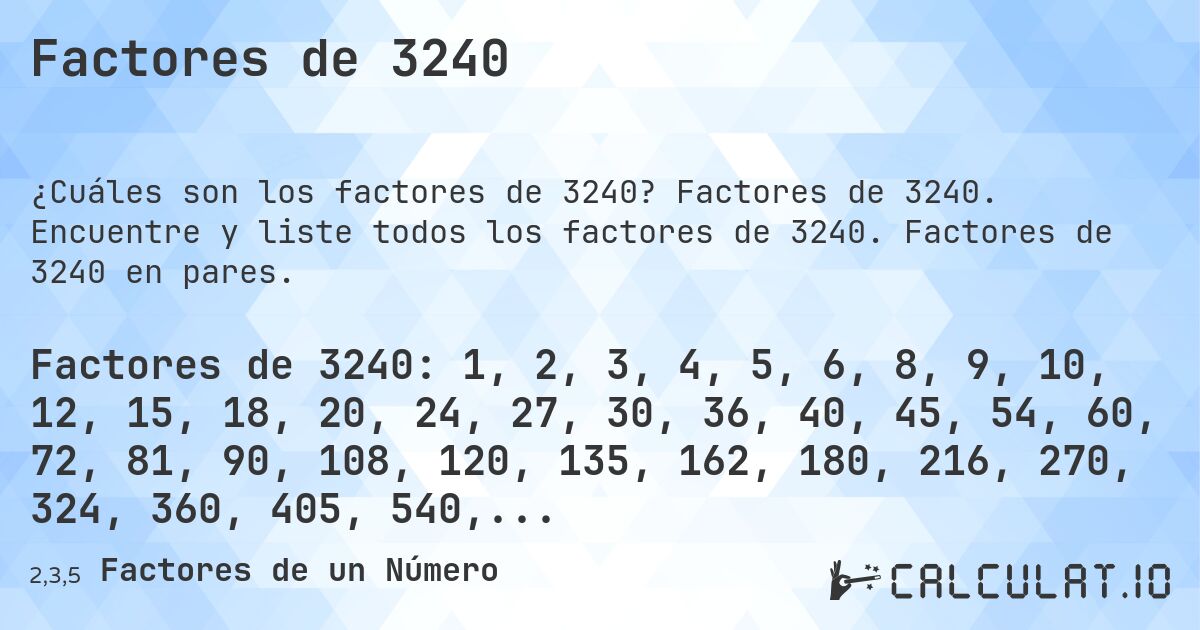 Factores de 3240

¿Cuáles son los factores de 3240? Factores de 3240. Encuentre y liste todos los factores de 3240. Factores de 3240 en pares.

Factores de 3240: 1, 2, 3, 4, 5, 6, 8, 9, 10, 12, 15, 18, 20, 24, 27, 30, 36, 40, 45, 54, 60, 72, 81, 90, 108, 120, 135, 162, 180, 216, 270, 324, 360, 405, 540,...

2,3,5 Factores de un Número

CALCULAT.IO